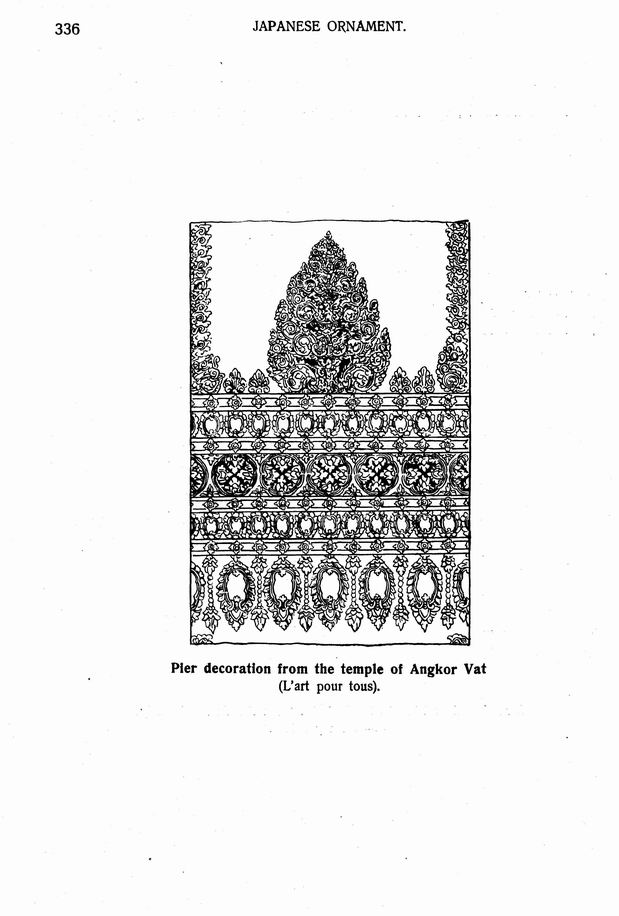 336 JAPANESE ORNAMENT.

Pier decoration from the temple of Angkor Vat
(L'art pour tous).